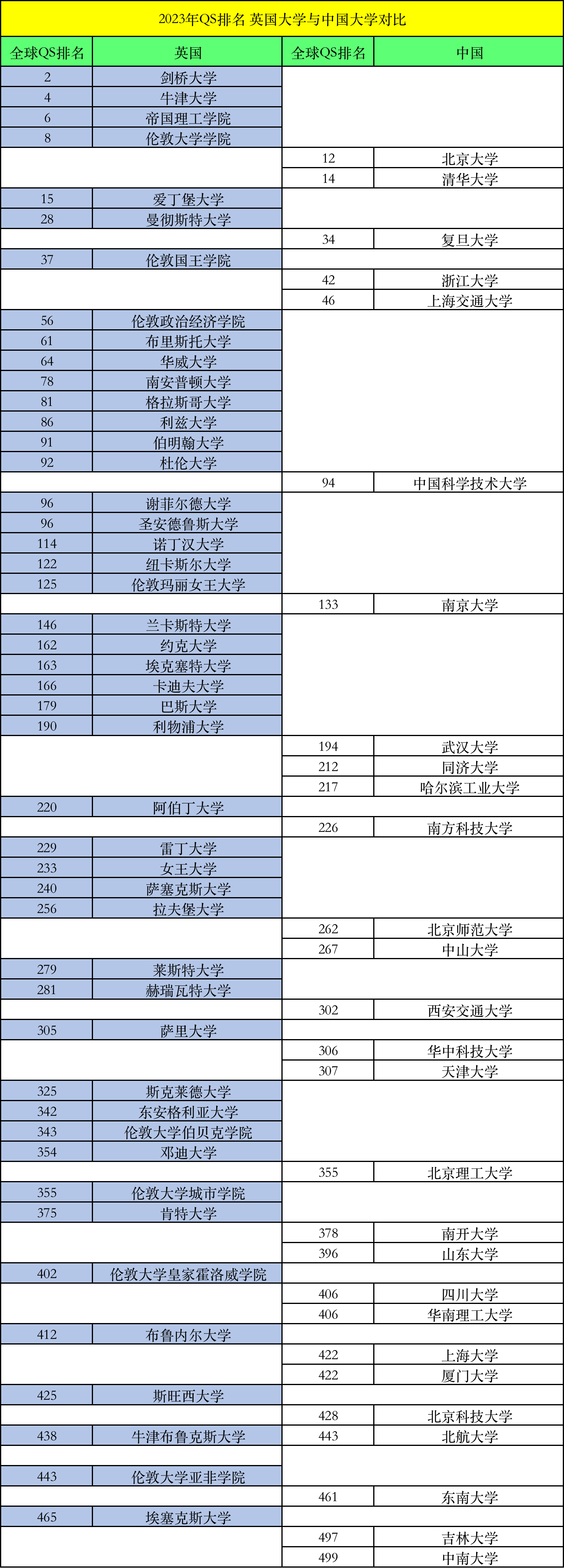 2023年QS排名 英国大学与中国大学对比

| 全球QS排名 | 英国 | 全球QS排名 | 中国 |
|---|---|---|---|
| 2 | 剑桥大学 | | |
| 4 | 牛津大学 | | |
| 6 | 帝国理工学院 | | |
| 8 | 伦敦大学学院 | | |
| | | 12 | 北京大学 |
| | | 14 | 清华大学 |
| 15 | 爱丁堡大学 | | |
| 28 | 曼彻斯特大学 | | |
| | | 34 | 复旦大学 |
| 37 | 伦敦国王学院 | | |
| | | 42 | 浙江大学 |
| | | 46 | 上海交通大学 |
| 56 | 伦敦政治经济学院 | | |
| 61 | 布里斯托大学 | | |
| 64 | 华威大学 | | |
| 78 | 南安普顿大学 | | |
| 81 | 格拉斯哥大学 | | |
| 86 | 利兹大学 | | |
| 91 | 伯明翰大学 | | |
| 92 | 杜伦大学 | | |
| | | 94 | 中国科学技术大学 |
| 96 | 谢菲尔德大学 | | |
| 96 | 圣安德鲁斯大学 | | |
| 114 | 诺丁汉大学 | | |
| 122 | 纽卡斯尔大学 | | |
| 125 | 伦敦玛丽女王大学 | | |
| | | 133 | 南京大学 |
| 146 | 兰卡斯特大学 | | |
| 162 | 约克大学 | | |
| 163 | 埃克塞特大学 | | |
| 166 | 卡迪夫大学 | | |
| 179 | 巴斯大学 | | |
| 190 | 利物浦大学 | | |
| | | 194 | 武汉大学 |
| | | 212 | 同济大学 |
| | | 217 | 哈尔滨工业大学 |
| 220 | 阿伯丁大学 | | |
| | | 226 | 南方科技大学 |
| 229 | 雷丁大学 | | |
| 233 | 女王大学 | | |
| 240 | 萨塞克斯大学 | | |
| 256 | 拉夫堡大学 | | |
| | | 262 | 北京师范大学 |
| | | 267 | 中山大学 |
| 279 | 莱斯特大学 | | |
| 281 | 赫瑞瓦特大学 | | |
| | | 302 | 西安交通大学 |
| 305 | 萨里大学 | | |
| | | 306 | 华中科技大学 |
| | | 307 | 天津大学 |
| 325 | 斯克莱德大学 | | |
| 342 | 东安格利亚大学 | | |
| 343 | 伦敦大学伯贝克学院 | | |
| 354 | 邓迪大学 | | |
| | | 355 | 北京理工大学 |
| 355 | 伦敦大学城市学院 | | |
| 375 | 肯特大学 | | |
| | | 378 | 南开大学 |
| | | 396 | 山东大学 |
| 402 | 伦敦大学皇家霍洛威学院 | | |
| | | 406 | 四川大学 |
| | | 406 | 华南理工大学 |
| 412 | 布鲁内尔大学 | | |
| | | 422 | 上海大学 |
| | | 422 | 厦门大学 |
| 425 | 斯旺西大学 | | |
| | | 428 | 北京科技大学 |
| 438 | 牛津布鲁克斯大学 | 443 | 北航大学 |
| 443 | 伦敦大学亚非学院 | | |
| | | 461 | 东南大学 |
| 465 | 埃塞克斯大学 | | |
| | | 497 | 吉林大学 |
| | | 499 | 中南大学 |